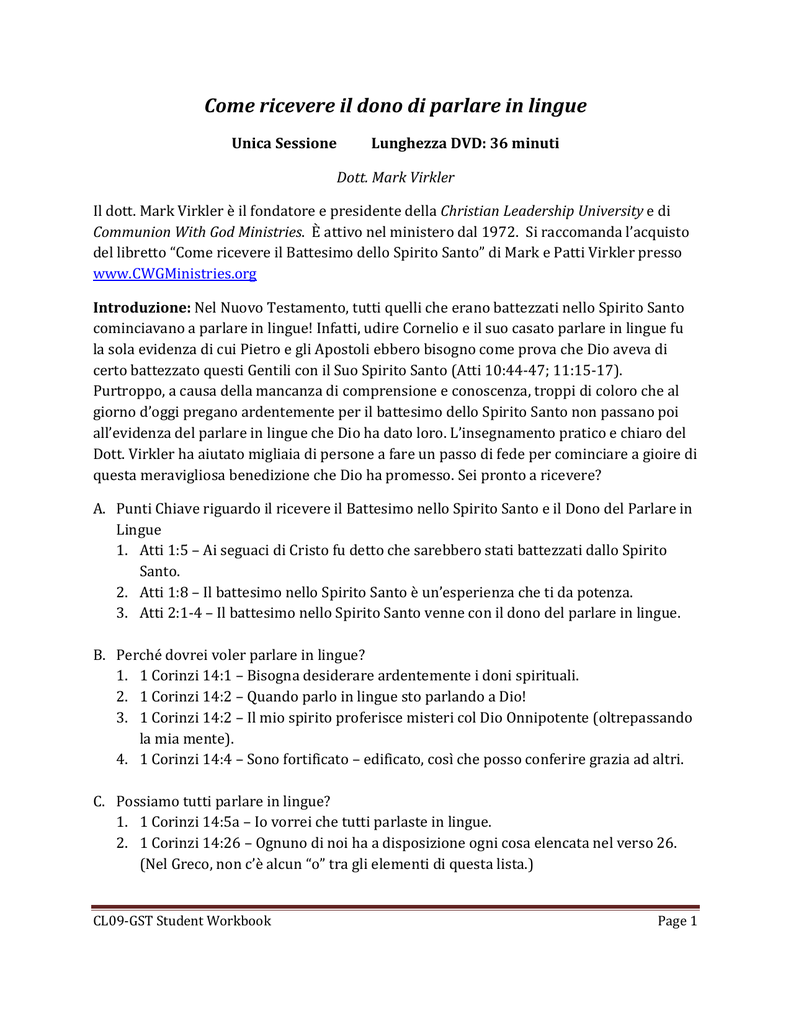 Come ricevere il dono di parlare in lingue

Unica Sessione Lunghezza DVD: 36 minuti

Dott. Mark Virkler

Il dott. Mark Virkler è il fondatore e presidente della Christian Leadership University e di Communion With God Ministries. È attivo nel ministero dal 1972. Si raccomanda l'acquisto del libretto "Come ricevere il Battesimo dello Spirito Santo" di Mark e Patti Virkler presso www.CWGMinistries.org

Introduzione: Nel Nuovo Testamento, tutti quelli che erano battezzati nello Spirito Santo cominciavano a parlare in lingue! Infatti, udire Cornelio e il suo casato parlare in lingue fu la sola evidenza di cui Pietro e gli Apostoli ebbero bisogno come prova che Dio aveva di certo battezzato questi Gentili con il Suo Spirito Santo (Atti 10:44-47; 11:15-17). Purtroppo, a causa della mancanza di comprensione e conoscenza, troppi di coloro che al giorno d'oggi pregano ardentemente per il battesimo dello Spirito Santo non passano poi all'evidenza del parlare in lingue che Dio ha dato loro. L'insegnamento pratico e chiaro del Dott. Virkler ha aiutato migliaia di persone a fare un passo di fede per cominciare a gioire di questa meravigliosa benedizione che Dio ha promesso. Sei pronto a ricevere?

A. Punti Chiave riguardo il ricevere il Battesimo nello Spirito Santo e il Dono del Parlare in Lingue
1. Atti 1:5 – Ai seguaci di Cristo fu detto che sarebbero stati battezzati dallo Spirito Santo.
2. Atti 1:8 – Il battesimo nello Spirito Santo è un'esperienza che ti da potenza.
3. Atti 2:1-4 – Il battesimo nello Spirito Santo venne con il dono del parlare in lingue.

B. Perché dovrei voler parlare in lingue?
1. 1 Corinzi 14:1 – Bisogna desiderare ardentemente i doni spirituali.
2. 1 Corinzi 14:2 – Quando parlo in lingue sto parlando a Dio!
3. 1 Corinzi 14:2 – Il mio spirito proferisce misteri col Dio Onnipotente (oltrepassando la mia mente).
4. 1 Corinzi 14:4 – Sono fortificato – edificato, così che posso conferire grazia ad altri.

C. Possiamo tutti parlare in lingue?
1. 1 Corinzi 14:5a – Io vorrei che tutti parlaste in lingue.
2. 1 Corinzi 14:26 – Ognuno di noi ha a disposizione ogni cosa elencata nel verso 26. (Nel Greco, non c'è alcun "o" tra gli elementi di questa lista.)

CL09-GST Student Workbook Page 1